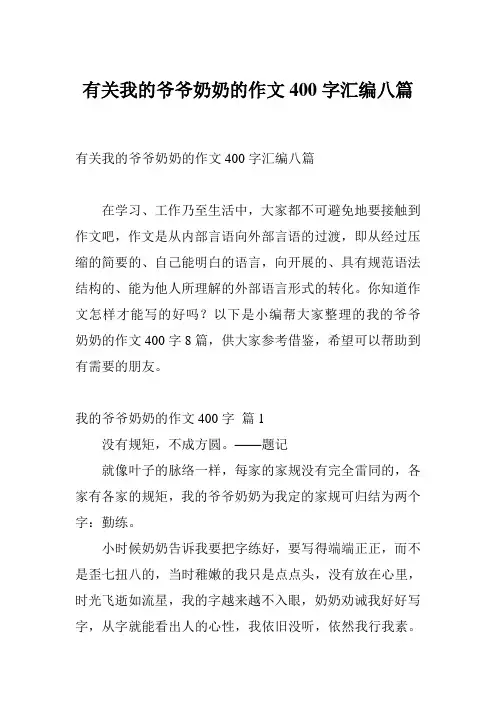 有关我的爷爷奶奶的作文 400 字汇编八篇

有关我的爷爷奶奶的作文 400 字汇编八篇

在学习、工作乃至生活中，大家都不可避免地要接触到作文吧，作文是从内部言语向外部言语的过渡，即从经过压缩的简要的、自己能明白的语言，向开展的、具有规范语法结构的、能为他人所理解的外部语言形式的转化。你知道作文怎样才能写的好吗？以下是小编帮大家整理的我的爷爷奶奶的作文 400 字 8 篇，供大家参考借鉴，希望可以帮助到有需要的朋友。

我的爷爷奶奶的作文 400 字 篇 1

没有规矩，不成方圆。——题记

就像叶子的脉络一样，每家的家规没有完全雷同的，各家有各家的规矩，我的爷爷奶奶为我定的家规可归结为两个字：勤练。

小时候奶奶告诉我要把字练好，要写得端端正正，而不是歪七扭八的，当时稚嫩的我只是点点头，没有放在心里，时光飞逝如流星，我的字越来越不入眼，奶奶劝诫我好好写字，从字就能看出人的心性，我依旧没听，依然我行我素。